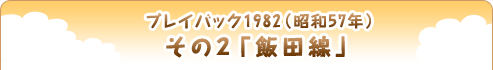 プレイバック1982（昭和57年）
その2「飯田線」